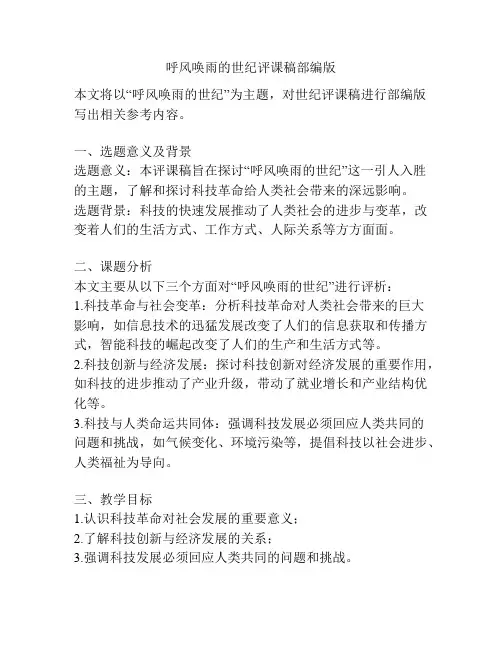 呼风唤雨的世纪评课稿部编版

本文将以“呼风唤雨的世纪”为主题，对世纪评课稿进行部编版写出相关参考内容。

一、选题意义及背景
选题意义：本评课稿旨在探讨“呼风唤雨的世纪”这一引人入胜的主题，了解和探讨科技革命给人类社会带来的深远影响。
选题背景：科技的快速发展推动了人类社会的进步与变革，改变着人们的生活方式、工作方式、人际关系等方方面面。

二、课题分析
本文主要从以下三个方面对“呼风唤雨的世纪”进行评析：
1.科技革命与社会变革：分析科技革命对人类社会带来的巨大影响，如信息技术的迅猛发展改变了人们的信息获取和传播方式，智能科技的崛起改变了人们的生产和生活方式等。
2.科技创新与经济发展：探讨科技创新对经济发展的重要作用，如科技的进步推动了产业升级，带动了就业增长和产业结构优化等。
3.科技与人类命运共同体：强调科技发展必须回应人类共同的问题和挑战，如气候变化、环境污染等，提倡科技以社会进步、人类福祉为导向。

三、教学目标
1.认识科技革命对社会发展的重要意义；
2.了解科技创新与经济发展的关系；
3.强调科技发展必须回应人类共同的问题和挑战。